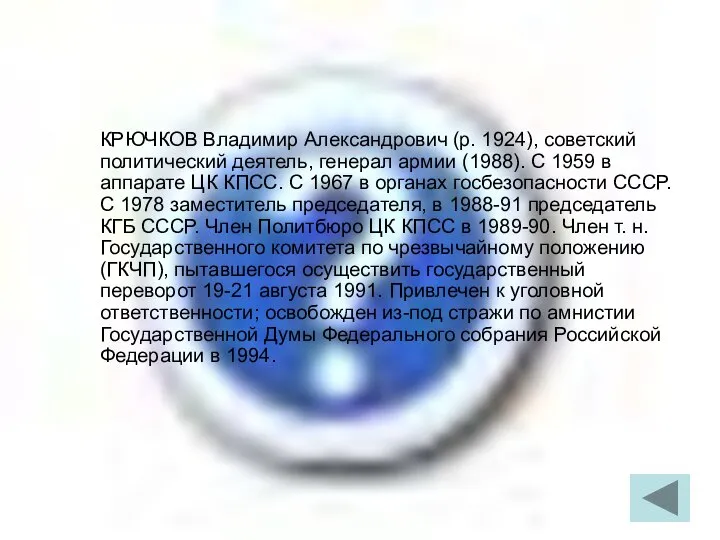 КРЮЧКОВ Владимир Александрович (р. 1924), советский политический деятель, генерал армии (1988). С 1959 в аппарате ЦК КПСС. С 1967 в органах госбезопасности СССР. С 1978 заместитель председателя, в 1988-91 председатель КГБ СССР. Член Политбюро ЦК КПСС в 1989-90. Член т. н. Государственного комитета по чрезвычайному положению (ГКЧП), пытавшегося осуществить государственный переворот 19-21 августа 1991. Привлечен к уголовной ответственности; освобожден из-под стражи по амнистии Государственной Думы Федерального собрания Российской Федерации в 1994.